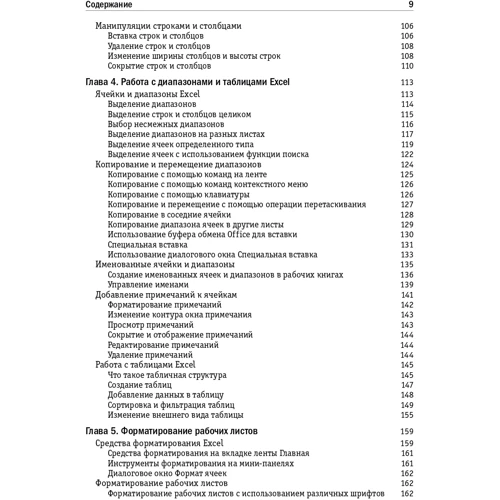 Содержание 9

Манипуляции строками и столбцами 106
Вставка строк и столбцов 106
Удаление строк и столбцов 108
Изменение ширины столбцов и высоты строк 108
Сокрытие строк и столбцов 110

Глава 4. Работа с диапазонами и таблицами Excel 113
Ячейки и диапазоны Excel 113
Выделение диапазонов 114
Выделение строк и столбцов целиком 115
Выбор несмежных диапазонов 116
Выделение диапазонов на разных листах 117
Выделение ячеек определенного типа 119
Выделение ячеек с использованием функции поиска 122
Копирование и перемещение диапазонов 124
Копирование с помощью команд на ленте 125
Копирование с помощью команд контекстного меню 126
Копирование с помощью клавиатуры 126
Копирование и перемещение с помощью операции перетаскивания 127
Копирование в соседние ячейки 128
Копирование диапазона ячеек в другие листы 129
Использование буфера обмена Office для вставки 130
Специальная вставка 131
Использование диалогового окна Специальная вставка 133
Именованные ячейки и диапазоны 135
Создание именованных ячеек и диапазонов в рабочих книгах 136
Управление именами 139
Добавление примечаний к ячейкам 141
Форматирование примечаний 142
Изменение контура окна примечания 143
Просмотр примечаний 143
Сокрытие и отображение примечаний 144
Редактирование примечаний 144
Удаление примечаний 144
Работа с таблицами Excel 145
Что такое табличная структура 145
Создание таблиц 147
Добавление данных в таблицу 148
Сортировка и фильтрация таблиц 149
Изменение внешнего вида таблицы 155

Глава 5. Форматирование рабочих листов 159
Средства форматирования Excel 159
Средства форматирования на вкладке ленты Главная 161
Инструменты форматирования на мини-панелях 161
Диалоговое окно Формат ячеек 162
Форматирование рабочих листов 162
Форматирование рабочих листов с использованием различных шрифтов 162